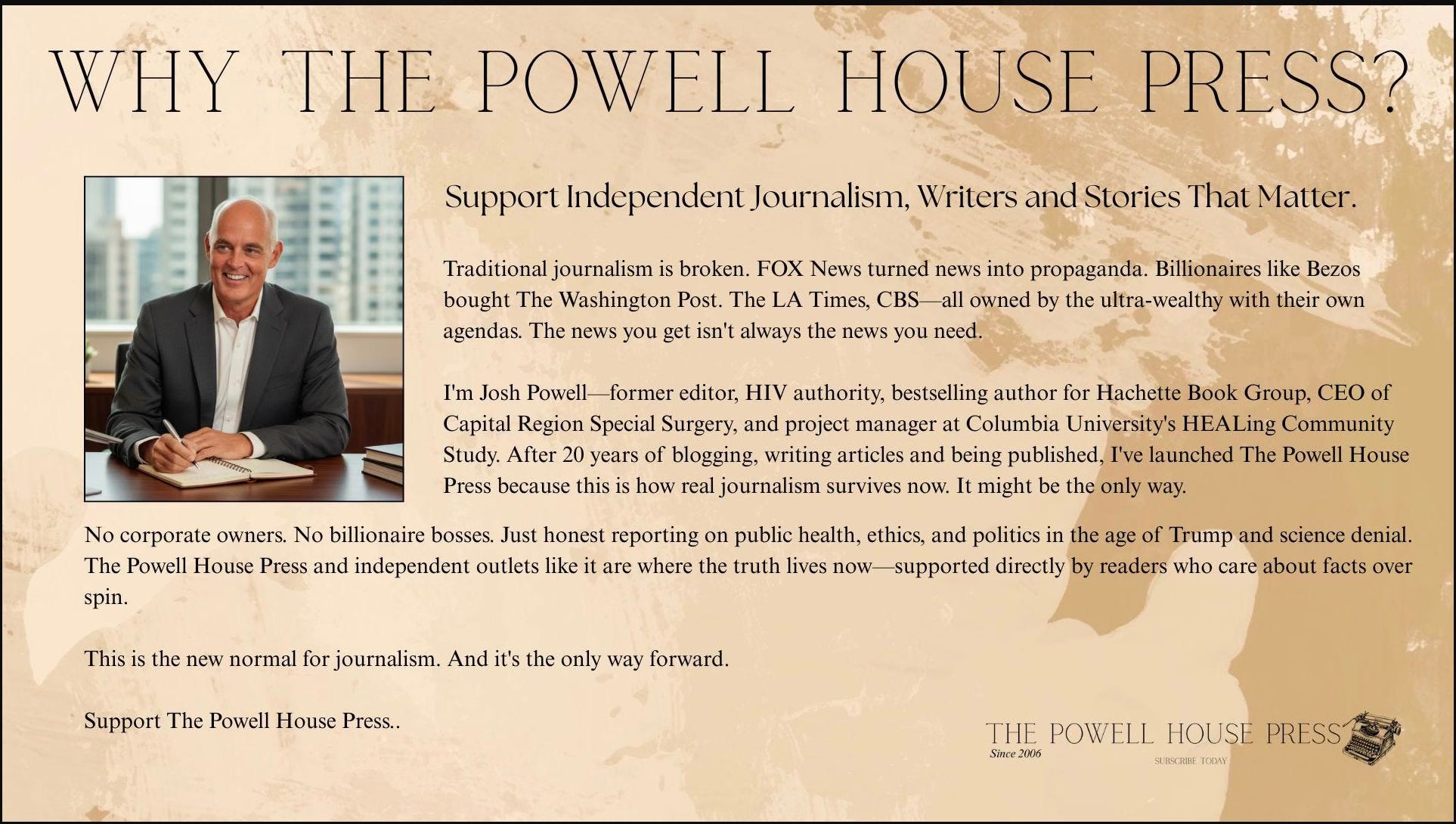 WHY THE POWELL HOUSE PRESS?

Support Independent Journalism, Writers and Stories That Matter.

Traditional journalism is broken. FOX News turned news into propaganda. Billionaires like Bezos bought The Washington Post. The LA Times, CBS—all owned by the ultra-wealthy with their own agendas. The news you get isn't always the news you need.

I'm Josh Powell—former editor, HIV authority, bestselling author for Hachette Book Group, CEO of Capital Region Special Surgery, and project manager at Columbia University's HEALing Community Study. After 20 years of blogging, writing articles and being published, I've launched The Powell House Press because this is how real journalism survives now. It might be the only way.

No corporate owners. No billionaire bosses. Just honest reporting on public health, ethics, and politics in the age of Trump and science denial. The Powell House Press and independent outlets like it are where the truth lives now—supported directly by readers who care about facts over spin.

This is the new normal for journalism. And it's the only way forward.

Support The Powell House Press..

THE POWELL HOUSE PRESS
Since 2006
SUBSCRIBE TODAY